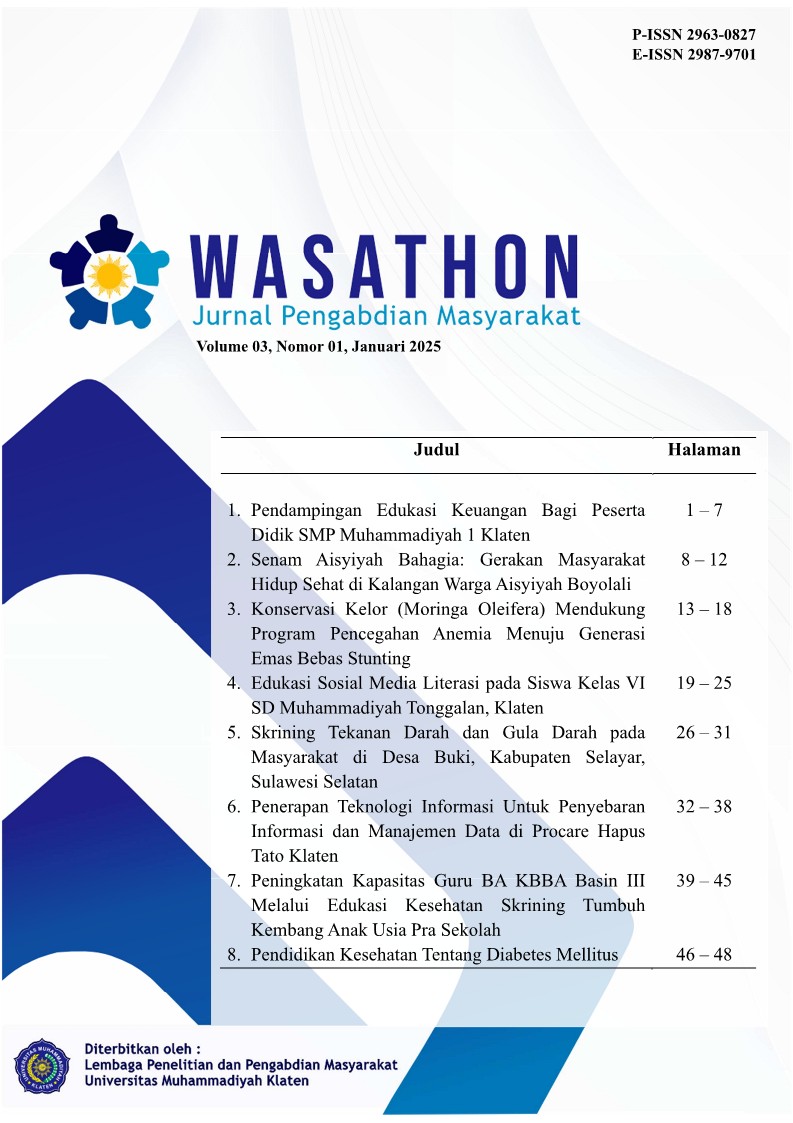 P-ISSN 2963-0827
E-ISSN 2987-9701

WASATHON
Jurnal Pengabdian Masyarakat

Volume 03, Nomor 01, Januari 2025

| Judul | Halaman |
|---|---|
| 1. Pendampingan Edukasi Keuangan Bagi Peserta Didik SMP Muhammadiyah 1 Klaten | 1 – 7 |
| 2. Senam Aisyiyah Bahagia: Gerakan Masyarakat Hidup Sehat di Kalangan Warga Aisyiyah Boyolali | 8 – 12 |
| 3. Konservasi Kelor (Moringa Oleifera) Mendukung Program Pencegahan Anemia Menuju Generasi Emas Bebas Stunting | 13 – 18 |
| 4. Edukasi Sosial Media Literasi pada Siswa Kelas VI SD Muhammadiyah Tonggalan, Klaten | 19 – 25 |
| 5. Skrining Tekanan Darah dan Gula Darah pada Masyarakat di Desa Buki, Kabupaten Selayar, Sulawesi Selatan | 26 – 31 |
| 6. Penerapan Teknologi Informasi Untuk Penyebaran Informasi dan Manajemen Data di Procare Hapus Tato Klaten | 32 – 38 |
| 7. Peningkatan Kapasitas Guru BA KBBA Basin III Melalui Edukasi Kesehatan Skrining Tumbuh Kembang Anak Usia Pra Sekolah | 39 – 45 |
| 8. Pendidikan Kesehatan Tentang Diabetes Mellitus | 46 – 48 |

Diterbitkan oleh :
Lembaga Penelitian dan Pengabdian Masyarakat
Universitas Muhammadiyah Klaten